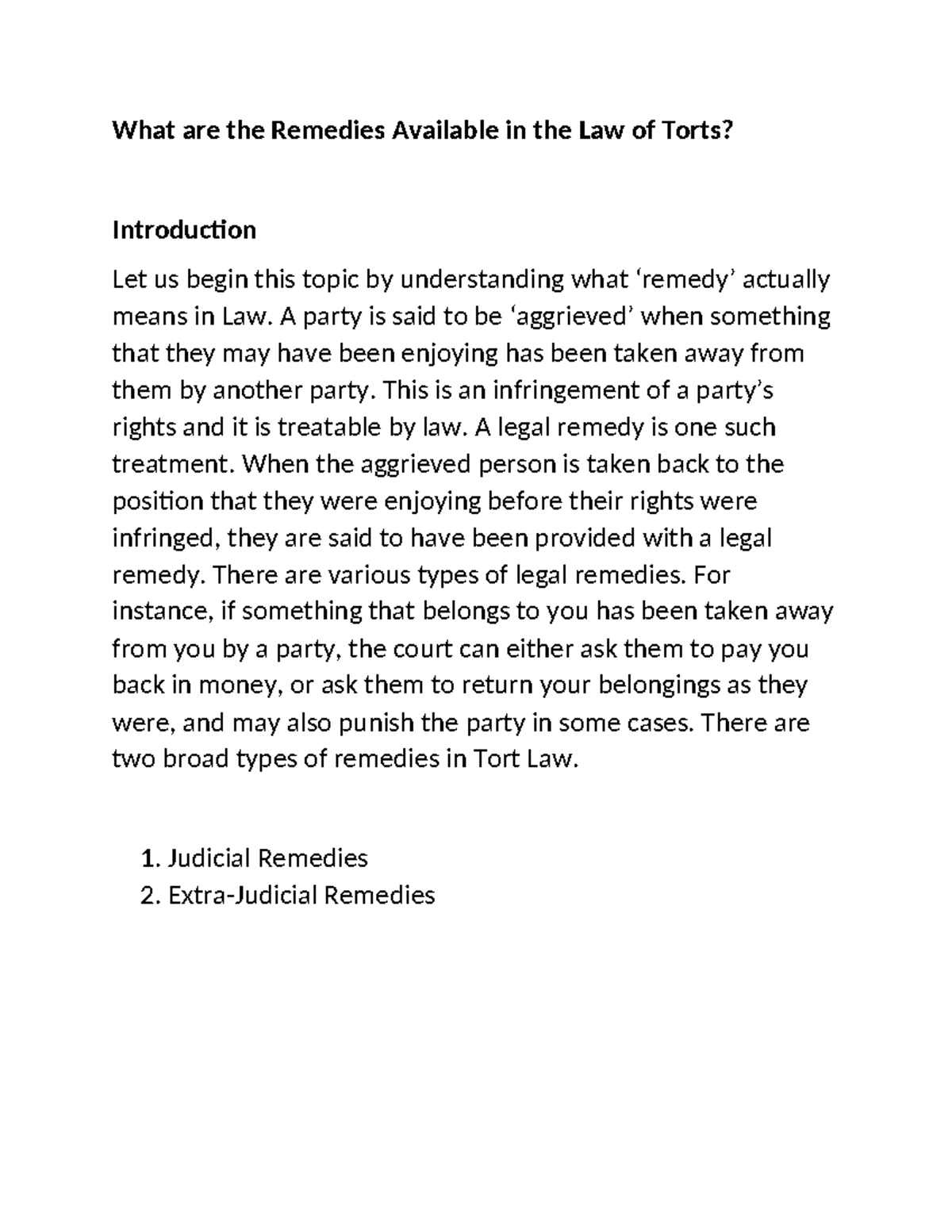 What are the Remedies Available in the Law of Torts?

Introduction

Let us begin this topic by understanding what 'remedy' actually means in Law. A party is said to be 'aggrieved' when something that they may have been enjoying has been taken away from them by another party. This is an infringement of a party's rights and it is treatable by law. A legal remedy is one such treatment. When the aggrieved person is taken back to the position that they were enjoying before their rights were infringed, they are said to have been provided with a legal remedy. There are various types of legal remedies. For instance, if something that belongs to you has been taken away from you by a party, the court can either ask them to pay you back in money, or ask them to return your belongings as they were, and may also punish the party in some cases. There are two broad types of remedies in Tort Law.

1. Judicial Remedies
2. Extra-Judicial Remedies